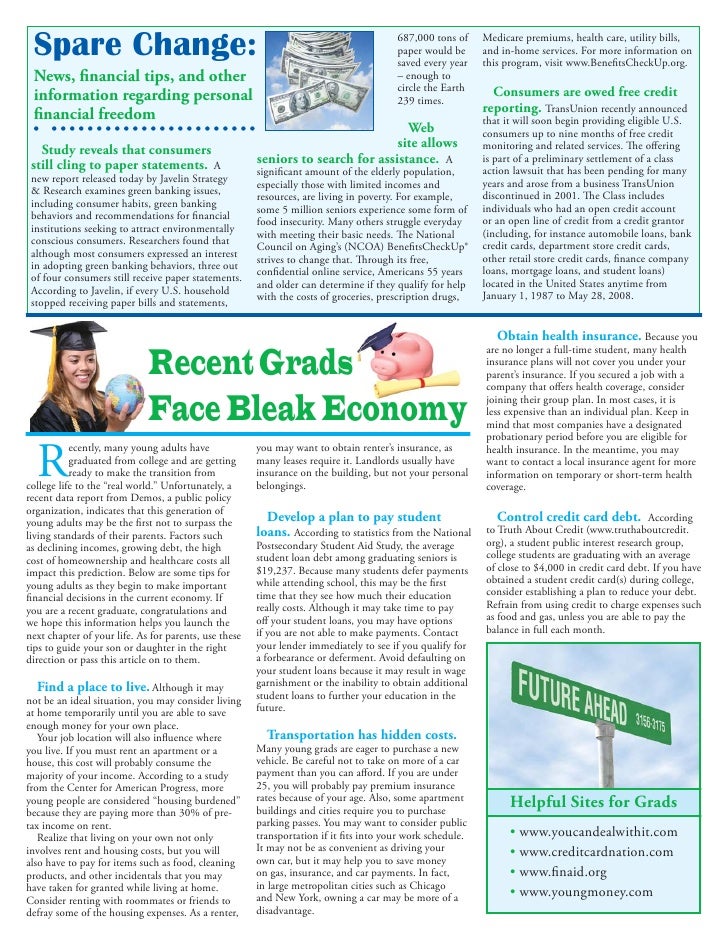 Spare Change:

News, financial tips, and other information regarding personal financial freedom

Study reveals that consumers still cling to paper statements. A new report released today by Javelin Strategy & Research examines green banking issues, including consumer habits, green banking behaviors and recommendations for financial institutions seeking to attract environmentally conscious consumers. Researchers found that although most consumers expressed an interest in adopting green banking behaviors, three out of four consumers still receive paper statements. According to Javelin, if every U.S. household stopped receiving paper bills and statements, 687,000 tons of paper would be saved every year – enough to circle the Earth 239 times.

Web site allows seniors to search for assistance. A significant amount of the elderly population, especially those with limited incomes and resources, are living in poverty. For example, some 5 million seniors experience some form of food insecurity. Many others struggle everyday with meeting their basic needs. The National Council on Aging's (NCOA) BenefitsCheckUp® strives to change that. Through its free, confidential online service, Americans 55 years and older can determine if they qualify for help with the costs of groceries, prescription drugs, Medicare premiums, health care, utility bills, and in-home services. For more information on this program, visit www.BenefitsCheckUp.org.

Consumers are owed free credit reporting. TransUnion recently announced that it will soon begin providing eligible U.S. consumers up to nine months of free credit monitoring and related services. The offering is part of a preliminary settlement of a class action lawsuit that has been pending for many years and arose from a business TransUnion discontinued in 2001. The Class includes individuals who had an open credit account or an open line of credit from a credit grantor (including, for instance automobile loans, bank credit cards, department store credit cards, other retail store credit cards, finance company loans, mortgage loans, and student loans) located in the United States anytime from January 1, 1987 to May 28, 2008.

Recent Grads Face Bleak Economy

Recently, many young adults have graduated from college and are getting ready to make the transition from college life to the "real world." Unfortunately, a recent data report from Demos, a public policy organization, indicates that this generation of young adults may be the first not to surpass the living standards of their parents. Factors such as declining incomes, growing debt, the high cost of homeownership and healthcare costs all impact this prediction. Below are some tips for young adults as they begin to make important financial decisions in the current economy. If you are a recent graduate, congratulations and we hope this information helps you launch the next chapter of your life. As for parents, use these tips to guide your son or daughter in the right direction or pass this article on to them.

Find a place to live. Although it may not be an ideal situation, you may consider living at home temporarily until you are able to save enough money for your own place.

Your job location will also influence where you live. If you must rent an apartment or a house, this cost will probably consume the majority of your income. According to a study from the Center for American Progress, more young people are considered "housing burdened" because they are paying more than 30% of pre-tax income on rent.

Realize that living on your own not only involves rent and housing costs, but you will also have to pay for items such as food, cleaning products, and other incidentals that you may have taken for granted while living at home. Consider renting with roommates or friends to defray some of the housing expenses. As a renter, you may want to obtain renter's insurance, as many leases require it. Landlords usually have insurance on the building, but not your personal belongings.

Develop a plan to pay student loans. According to statistics from the National Postsecondary Student Aid Study, the average student loan debt among graduating seniors is $19,237. Because many students defer payments while attending school, this may be the first time that they see how much their education really costs. Although it may take time to pay off your student loans, you may have options if you are not able to make payments. Contact your lender immediately to see if you qualify for a forbearance or deferment. Avoid defaulting on your student loans because it may result in wage garnishment or the inability to obtain additional student loans to further your education in the future.

Transportation has hidden costs. Many young grads are eager to purchase a new vehicle. Be careful not to take on more of a car payment than you can afford. If you are under 25, you will probably pay premium insurance rates because of your age. Also, some apartment buildings and cities require you to purchase parking passes. You may want to consider public transportation if it fits into your work schedule. It may not be as convenient as driving your own car, but it may help you to save money on gas, insurance, and car payments. In fact, in large metropolitan cities such as Chicago and New York, owning a car may be more of a disadvantage.

Obtain health insurance. Because you are no longer a full-time student, many health insurance plans will not cover you under your parent's insurance. If you secured a job with a company that offers health coverage, consider joining their group plan. In most cases, it is less expensive than an individual plan. Keep in mind that most companies have a designated probationary period before you are eligible for health insurance. In the meantime, you may want to contact a local insurance agent for more information on temporary or short-term health coverage.

Control credit card debt. According to Truth About Credit (www.truthaboutcredit.org), a student public interest research group, college students are graduating with an average of close to $4,000 in credit card debt. If you have obtained a student credit card(s) during college, consider establishing a plan to reduce your debt. Refrain from using credit to charge expenses such as food and gas, unless you are able to pay the balance in full each month.

FUTURE AHEAD 3156-3175

Helpful Sites for Grads
• www.youcandealwithit.com
• www.creditcardnation.com
• www.finaid.org
• www.youngmoney.com